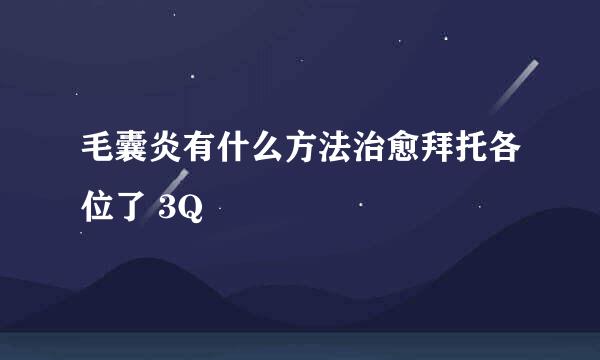 毛囊炎有什么方法治愈拜托各位了 3Q